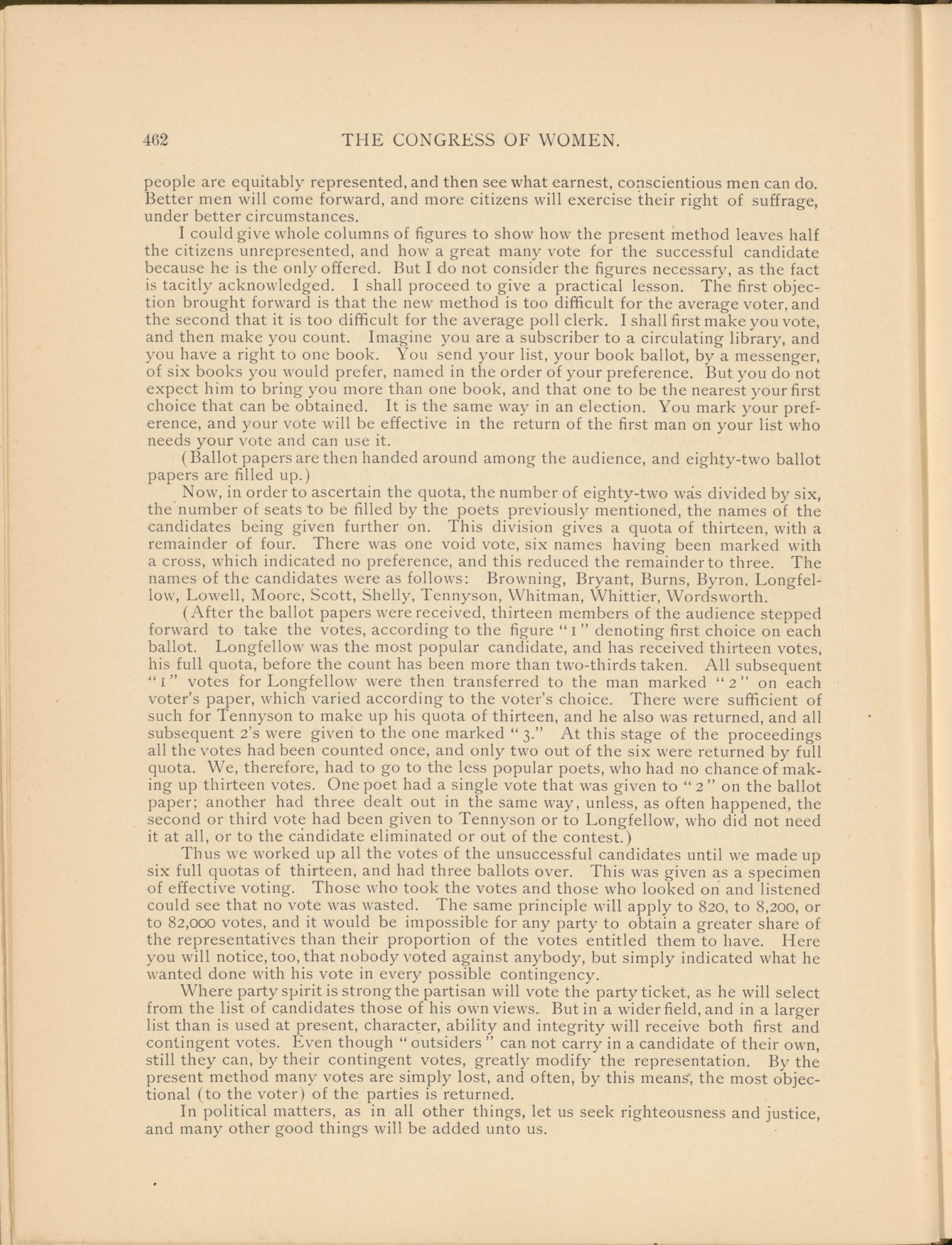 462 THE CONGRESS OF WOMEN.

people are equitably represented, and then see what earnest, conscientious men can do. Better men will come forward, and more citizens will exercise their right of suffrage, under better circumstances.

I could give whole columns of figures to show how the present method leaves half the citizens unrepresented, and how a great many vote for the successful candidate because he is the only offered. But I do not consider the figures necessary, as the fact is tacitly acknowledged. I shall proceed to give a practical lesson. The first objection brought forward is that the new method is too difficult for the average voter, and the second that it is too difficult for the average poll clerk. I shall first make you vote, and then make you count. Imagine you are a subscriber to a circulating library, and you have a right to one book. You send your list, your book ballot, by a messenger, of six books you would prefer, named in the order of your preference. But you do not expect him to bring you more than one book, and that one to be the nearest your first choice that can be obtained. It is the same way in an election. You mark your preference, and your vote will be effective in the return of the first man on your list who needs your vote and can use it.

(Ballot papers are then handed around among the audience, and eighty-two ballot papers are filled up.)

Now, in order to ascertain the quota, the number of eighty-two was divided by six, the number of seats to be filled by the poets previously mentioned, the names of the candidates being given further on. This division gives a quota of thirteen, with a remainder of four. There was one void vote, six names having been marked with a cross, which indicated no preference, and this reduced the remainder to three. The names of the candidates were as follows: Browning, Bryant, Burns, Byron, Longfellow, Lowell, Moore, Scott, Shelly, Tennyson, Whitman, Whittier, Wordsworth.

(After the ballot papers were received, thirteen members of the audience stepped forward to take the votes, according to the figure "1" denoting first choice on each ballot. Longfellow was the most popular candidate, and has received thirteen votes, his full quota, before the count has been more than two-thirds taken. All subsequent "1" votes for Longfellow were then transferred to the man marked "2" on each voter's paper, which varied according to the voter's choice. There were sufficient of such for Tennyson to make up his quota of thirteen, and he also was returned, and all subsequent 2's were given to the one marked "3." At this stage of the proceedings all the votes had been counted once, and only two out of the six were returned by full quota. We, therefore, had to go to the less popular poets, who had no chance of making up thirteen votes. One poet had a single vote that was given to "2" on the ballot paper; another had three dealt out in the same way, unless, as often happened, the second or third vote had been given to Tennyson or to Longfellow, who did not need it at all, or to the candidate eliminated or out of the contest.)

Thus we worked up all the votes of the unsuccessful candidates until we made up six full quotas of thirteen, and had three ballots over. This was given as a specimen of effective voting. Those who took the votes and those who looked on and listened could see that no vote was wasted. The same principle will apply to 820, to 8,200, or to 82,000 votes, and it would be impossible for any party to obtain a greater share of the representatives than their proportion of the votes entitled them to have. Here you will notice, too, that nobody voted against anybody, but simply indicated what he wanted done with his vote in every possible contingency.

Where party spirit is strong the partisan will vote the party ticket, as he will select from the list of candidates those of his own views. But in a wider field, and in a larger list than is used at present, character, ability and integrity will receive both first and contingent votes. Even though "outsiders" can not carry in a candidate of their own, still they can, by their contingent votes, greatly modify the representation. By the present method many votes are simply lost, and often, by this means, the most objectional (to the voter) of the parties is returned.

In political matters, as in all other things, let us seek righteousness and justice, and many other good things will be added unto us.